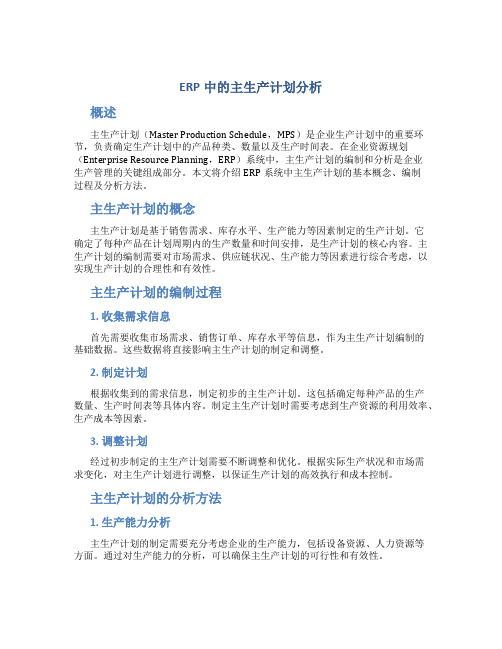 ERP 中的主生产计划分析

概述

主生产计划（Master Production Schedule，MPS）是企业生产计划中的重要环节，负责确定生产计划中的产品种类、数量以及生产时间表。在企业资源规划（Enterprise Resource Planning，ERP）系统中，主生产计划的编制和分析是企业生产管理的关键组成部分。本文将介绍 ERP 系统中主生产计划的基本概念、编制过程及分析方法。

主生产计划的概念

主生产计划是基于销售需求、库存水平、生产能力等因素制定的生产计划。它确定了每种产品在计划周期内的生产数量和时间安排，是生产计划的核心内容。主生产计划的编制需要对市场需求、供应链状况、生产能力等因素进行综合考虑，以实现生产计划的合理性和有效性。

主生产计划的编制过程

1. 收集需求信息

首先需要收集市场需求、销售订单、库存水平等信息，作为主生产计划编制的基础数据。这些数据将直接影响主生产计划的制定和调整。

2. 制定计划

根据收集到的需求信息，制定初步的主生产计划。这包括确定每种产品的生产数量、生产时间表等具体内容。制定主生产计划时需要考虑到生产资源的利用效率、生产成本等因素。

3. 调整计划

经过初步制定的主生产计划需要不断调整和优化。根据实际生产状况和市场需求变化，对主生产计划进行调整，以保证生产计划的高效执行和成本控制。

主生产计划的分析方法

1. 生产能力分析

主生产计划的制定需要充分考虑企业的生产能力，包括设备资源、人力资源等方面。通过对生产能力的分析，可以确保主生产计划的可行性和有效性。